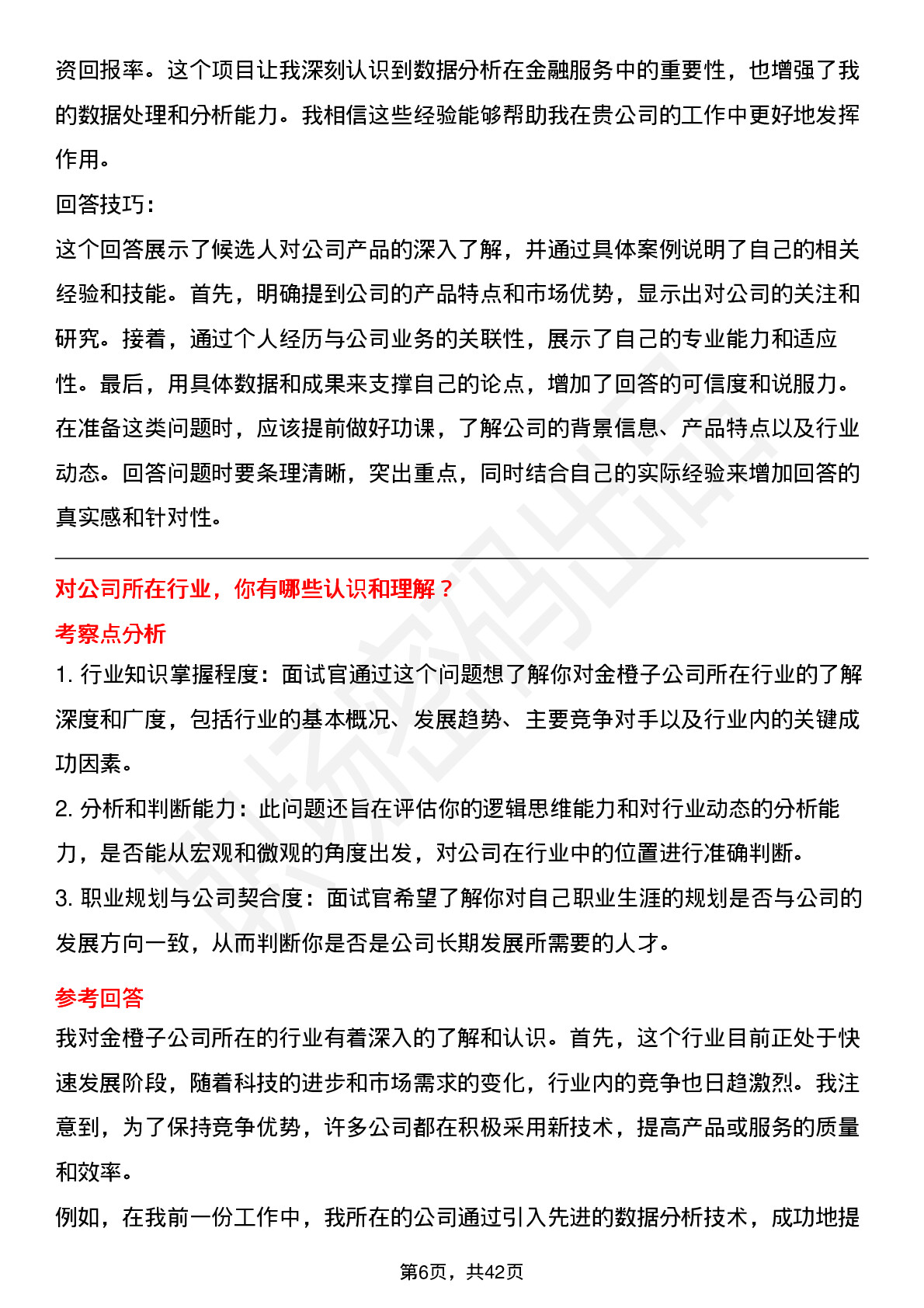 资回报率。这个项目让我深刻认识到数据分析在金融服务中的重要性，也增强了我的数据处理和分析能力。我相信这些经验能够帮助我在贵公司的工作中更好地发挥作用。

回答技巧：

这个回答展示了候选人对公司产品的深入了解，并通过具体案例说明了自己的相关经验和技能。首先，明确提到公司的产品特点和市场优势，显示出对公司的关注和研究。接着，通过个人经历与公司业务的关联性，展示了自己的专业能力和适应性。最后，用具体数据和成果来支撑自己的论点，增加了回答的可信度和说服力。在准备这类问题时，应该提前做好功课，了解公司的背景信息、产品特点以及行业动态。回答问题时要条理清晰，突出重点，同时结合自己的实际经验来增加回答的真实感和针对性。

对公司所在行业，你有哪些认识和理解？

考察点分析

1. 行业知识掌握程度：面试官通过这个问题想了解你对金橙子公司所在行业的了解深度和广度，包括行业的基本概况、发展趋势、主要竞争对手以及行业内的关键成功因素。

2. 分析和判断能力：此问题还旨在评估你的逻辑思维能力和对行业动态的分析能力，是否能从宏观和微观的角度出发，对公司在行业中的位置进行准确判断。

3. 职业规划与公司契合度：面试官希望了解你对自己职业生涯的规划是否与公司的发展方向一致，从而判断你是否是公司长期发展所需要的人才。

参考回答

我对金橙子公司所在的行业有着深入的了解和认识。首先，这个行业目前正处于快速发展阶段，随着科技的进步和市场需求的变化，行业内的竞争也日趋激烈。我注意到，为了保持竞争优势，许多公司都在积极采用新技术，提高产品或服务的质量和效率。

例如，在我前一份工作中，我所在的公司通过引入先进的数据分析技术，成功地提

第6页，共42页